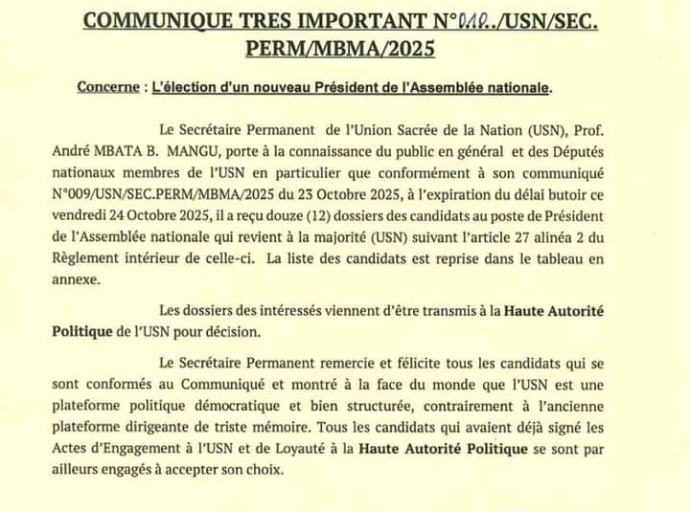 COMMUNIQUE TRES IMPORTANT N°010../USN/SEC. PERM/MBMA/2025

Concerne : L'élection d'un nouveau Président de l'Assemblée nationale.

Le Secrétaire Permanent de l'Union Sacrée de la Nation (USN), Prof. André MBATA B. MANGU, porte à la connaissance du public en général et des Députés nationaux membres de l'USN en particulier que conformément à son communiqué N°009/USN/SEC.PERM/MBMA/2025 du 23 Octobre 2025, à l'expiration du délai butoir ce vendredi 24 Octobre 2025, il a reçu douze (12) dossiers des candidats au poste de Président de l'Assemblée nationale qui revient à la majorité (USN) suivant l'article 27 alinéa 2 du Règlement intérieur de celle-ci. La liste des candidats est reprise dans le tableau en annexe.

Les dossiers des intéressés viennent d'être transmis à la Haute Autorité Politique de l'USN pour décision.

Le Secrétaire Permanent remercie et félicite tous les candidats qui se sont conformés au Communiqué et montré à la face du monde que l'USN est une plateforme politique démocratique et bien structurée, contrairement à l'ancienne plateforme dirigeante de triste mémoire. Tous les candidats qui avaient déjà signé les Actes d'Engagement à l'USN et de Loyauté à la Haute Autorité Politique se sont par ailleurs engagés à accepter son choix.